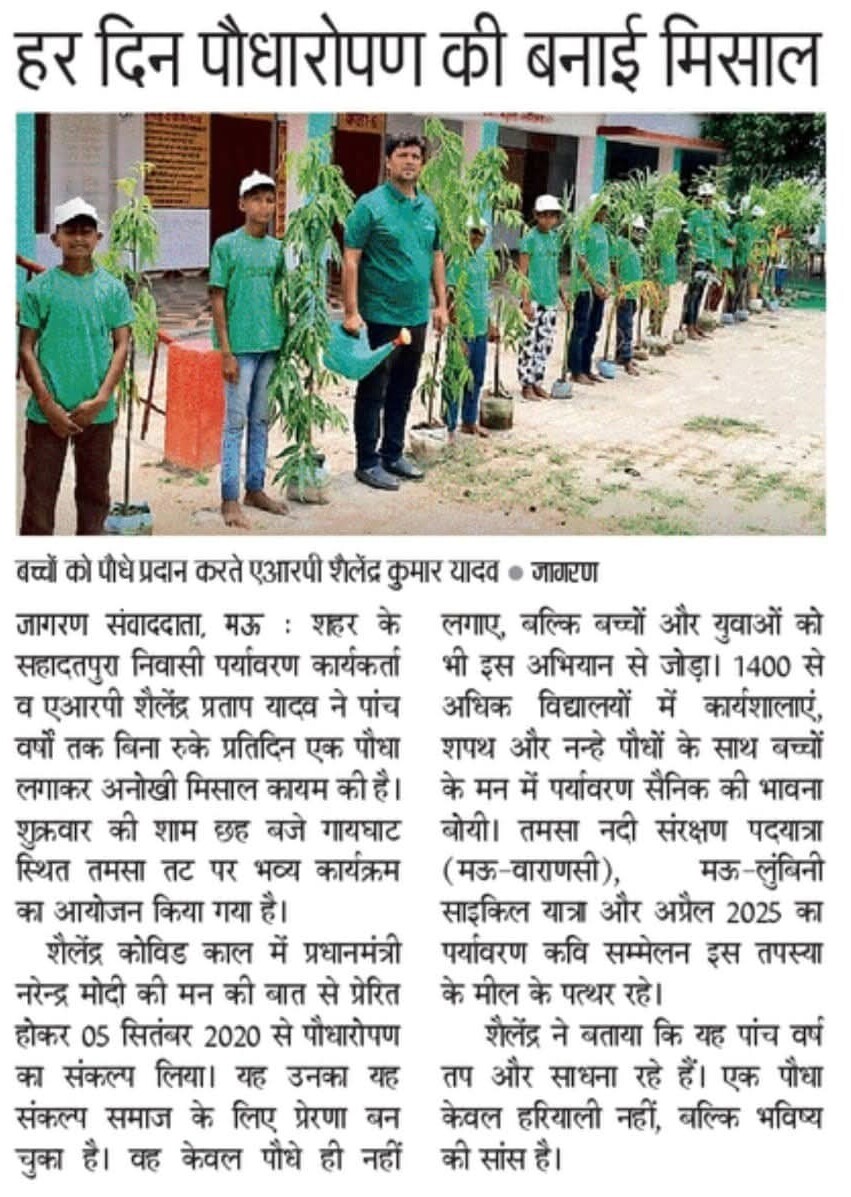 हर दिन पौधारोपण की बनाई मिसाल

बच्चों को पौधे प्रदान करते एआरपी शैलेंद्र कुमार यादव ● जागरण

जागरण संवाददाता, मऊ : शहर के सहादतपुरा निवासी पर्यावरण कार्यकर्ता व एआरपी शैलेंद्र प्रताप यादव ने पांच वर्षों तक बिना रुके प्रतिदिन एक पौधा लगाकर अनोखी मिसाल कायम की है। शुक्रवार की शाम छह बजे गायघाट स्थित तमसा तट पर भव्य कार्यक्रम का आयोजन किया गया है।

शैलेंद्र कोविड काल में प्रधानमंत्री नरेन्द्र मोदी की मन की बात से प्रेरित होकर 05 सितंबर 2020 से पौधारोपण का संकल्प लिया। यह उनका यह संकल्प समाज के लिए प्रेरणा बन चुका है। वह केवल पौधे ही नहीं लगाए, बल्कि बच्चों और युवाओं को भी इस अभियान से जोड़ा। 1400 से अधिक विद्यालयों में कार्यशालाएं, शपथ और नन्हे पौधों के साथ बच्चों के मन में पर्यावरण सैनिक की भावना बोयी। तमसा नदी संरक्षण पदयात्रा (मऊ-वाराणसी), मऊ-लुंबिनी साइकिल यात्रा और अप्रैल 2025 का पर्यावरण कवि सम्मेलन इस तपस्या के मील के पत्थर रहे।

शैलेंद्र ने बताया कि यह पांच वर्ष तप और साधना रहे हैं। एक पौधा केवल हरियाली नहीं, बल्कि भविष्य की सांस है।